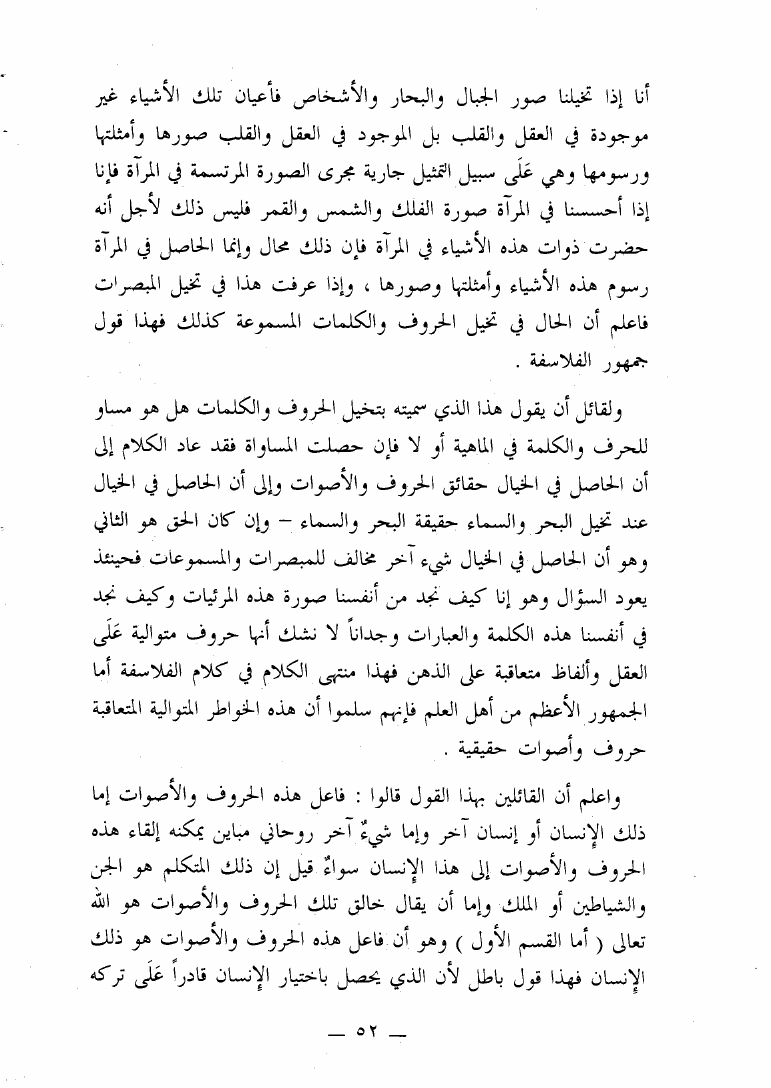 أنا إذا تخيلنا صور الجبال والبحار والأشخاص فأعيان تلك الأشياء غير موجودة في العقل والقلب بل الموجود في العقل والقلب صورها وأمثلتها ورسومها وهي عَلَى سبيل التمثيل جارية مجرى الصورة المرتسمة في المرآة فإنا إذا أحسسنا في المرآة صورة الفلك والشمس والقمر فليس ذلك لأجل أنه حضرت ذوات هذه الأشياء في المرآة فإن ذلك محال وإنما الحاصل في المرآة رسوم هذه الأشياء وأمثلتها وصورها ، وإذا عرفت هذا في تخيل المبصرات فاعلم أن الحال في تخيل الحروف والكلمات المسموعة كذلك فهذا قول جمهور الفلاسفة .

ولقائل أن يقول هذا الذي سميته بتخيل الحروف والكلمات هل هو مساو للحرف والكلمة في الماهية أو لا فإن حصلت المساواة فقد عاد الكلام إلى أن الحاصل في الخيال حقائق الحروف والأصوات وإلى أن الحاصل في الخيال عند تخيل البحر والسماء حقيقة البحر والسماء – وإن كان الحق هو الثاني وهو أن الحاصل في الخيال شيء آخر مخالف للمبصرات والمسموعات فحينئذ يعود السؤال وهو إنا كيف نجد من أنفسنا صورة هذه المرئيات وكيف نجد في أنفسنا هذه الكلمة والعبارات وجداناً لا نشك أنها حروف متوالية عَلَى العقل وألفاظ متعاقبة على الذهن فهذا منتهى الكلام في كلام الفلاسفة أما الجمهور الأعظم من أهل العلم فإنهم سلموا أن هذه الخواطر المتوالية المتعاقبة حروف وأصوات حقيقية .

واعلم أن القائلين بهذا القول قالوا : فاعل هذه الحروف والأصوات إما ذلك الإنسان أو إنسان آخر وإما شيءٌ آخر روحاني مباين يمكنه إلقاء هذه الحروف والأصوات إلى هذا الإنسان سواءٌ قيل إن ذلك المتكلم هو الجن والشياطين أو الملك وإما أن يقال خالق تلك الحروف والأصوات هو الله تعالى ( أما القسم الأول ) وهو أن فاعل هذه الحروف والأصوات هو ذلك الإنسان فهذا قول باطل لأن الذي يحصل باختيار الإنسان قادراً عَلَى تركه

— ٥٢ —